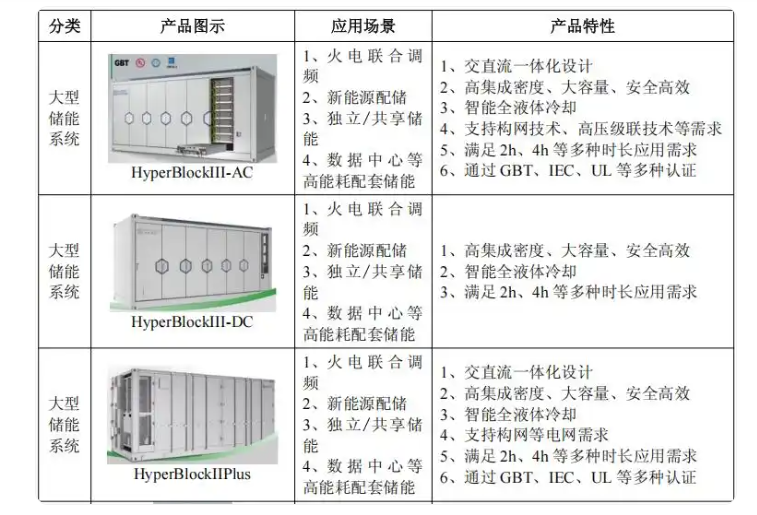 | 分类 | 产品图示 | 应用场景 | 产品特性 |
|---|---|---|---|
| 大型储能系统 | GBT HyperBlockIII-AC | 1、火电联合调频 2、新能源配储 3、独立/共享储能 4、数据中心等高能耗配套储能 | 1、交直流一体化设计 2、高集成密度、大容量、安全高效 3、智能全液体冷却 4、支持构网技术、高压级联技术等需求 5、满足 2h、4h 等多种时长应用需求 6、通过 GBT、IEC、UL 等多种认证 |
| 大型储能系统 | HyperBlockIII-DC | 1、火电联合调频 2、新能源配储 3、独立/共享储能 4、数据中心等高能耗配套储能 | 1、高集成密度、大容量、安全高效 2、智能全液体冷却 3、满足 2h、4h 等多种时长应用需求 |
| 大型储能系统 | HyperBlockIIPlus | 1、火电联合调频 2、新能源配储 3、独立/共享储能 4、数据中心等高能耗配套储能 | 1、交直流一体化设计 2、高集成密度、大容量、安全高效 3、智能全液体冷却 4、支持构网等电网需求 5、满足 2h、4h 等多种时长应用需求 6、通过 GBT、IEC、UL 等多种认证 |